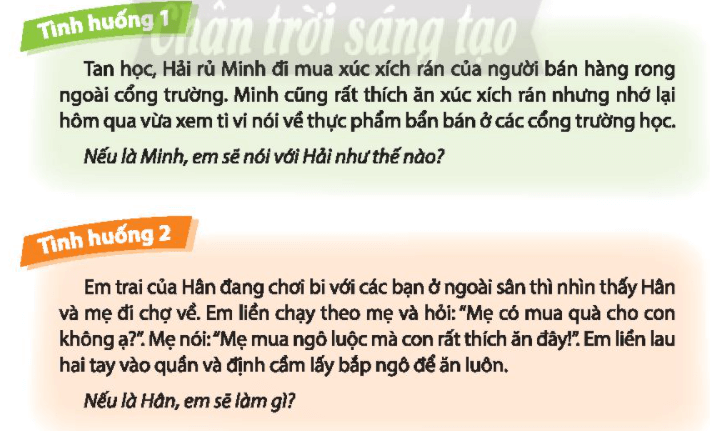 Tình huống 1

Chân trời sáng tạo

Tan học, Hải rủ Minh đi mua xúc xích rán của người bán hàng rong ngoài cổng trường. Minh cũng rất thích ăn xúc xích rán nhưng nhớ lại hôm qua vừa xem ti vi nói về thực phẩm bẩn bán ở các cổng trường học.

Nếu là Minh, em sẽ nói với Hải như thế nào?

Tình huống 2

Em trai của Hân đang chơi bi với các bạn ở ngoài sân thì nhìn thấy Hân và mẹ đi chợ về. Em liền chạy theo mẹ và hỏi: "Mẹ có mua quà cho con không ạ?". Mẹ nói: "Mẹ mua ngô luộc mà con rất thích ăn đây!". Em liền lau hai tay vào quần và định cầm lấy bắp ngô để ăn luôn.

Nếu là Hân, em sẽ làm gì?